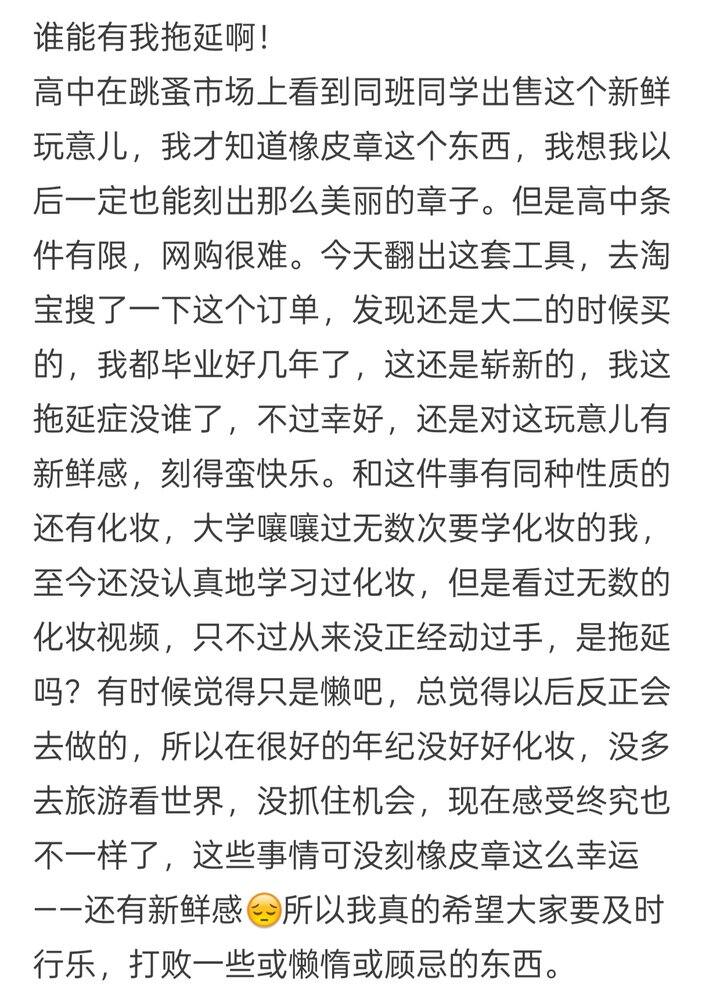 谁能有我拖延啊！
高中在跳蚤市场上看到同班同学出售这个新鲜玩意儿，我才知道橡皮章这个东西，我想我以后一定也能刻出那么美丽的章子。但是高中条件有限，网购很难。今天翻出这套工具，去淘宝搜了一下这个订单，发现还是大二的时候买的，我都毕业好几年了，这还是崭新的，我这拖延症没谁了，不过幸好，还是对这玩意儿有新鲜感，刻得蛮快乐。和这件事有同种性质的还有化妆，大学嚷嚷过无数次要学化妆的我，至今还没认真地学习过化妆，但是看过无数的化妆视频，只不过从来没正经动过手，是拖延吗？有时候觉得只是懒吧，总觉得以后反正会去做的，所以在很好的年纪没好好化妆，没多去旅游看世界，没抓住机会，现在感受终究也不一样了，这些事情可没刻橡皮章这么幸运——还有新鲜感😔所以我真的希望大家要及时行乐，打败一些或懒惰或顾忌的东西。